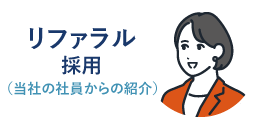 リファラル
採用
（当社の社員からの紹介）